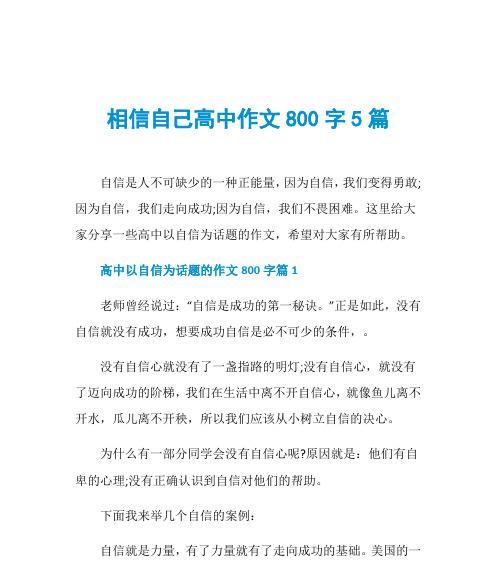 相信自己高中作文 800 字 5 篇

自信是人不可缺少的一种正能量，因为自信，我们变得勇敢;因为自信，我们走向成功;因为自信，我们不畏困难。这里给大家分享一些高中以自信为话题的作文，希望对大家有所帮助。

高中以自信为话题的作文 800 字篇 1

老师曾经说过：“自信是成功的第一秘诀。”正是如此，没有自信就没有成功，想要成功自信是必不可少的条件，。

没有自信心就没有了一盏指路的明灯;没有自信心，就没有了迈向成功的阶梯，我们在生活中离不开自信心，就像鱼儿离不开水，瓜儿离不开秧，所以我们应该从小树立自信的决心。

为什么有一部分同学会没有自信心呢?原因就是：他们有自卑的心理;没有正确认识到自信对他们的帮助。

下面我来举几个自信的案例：

自信就是力量，有了力量就有了走向成功的基础。美国的一